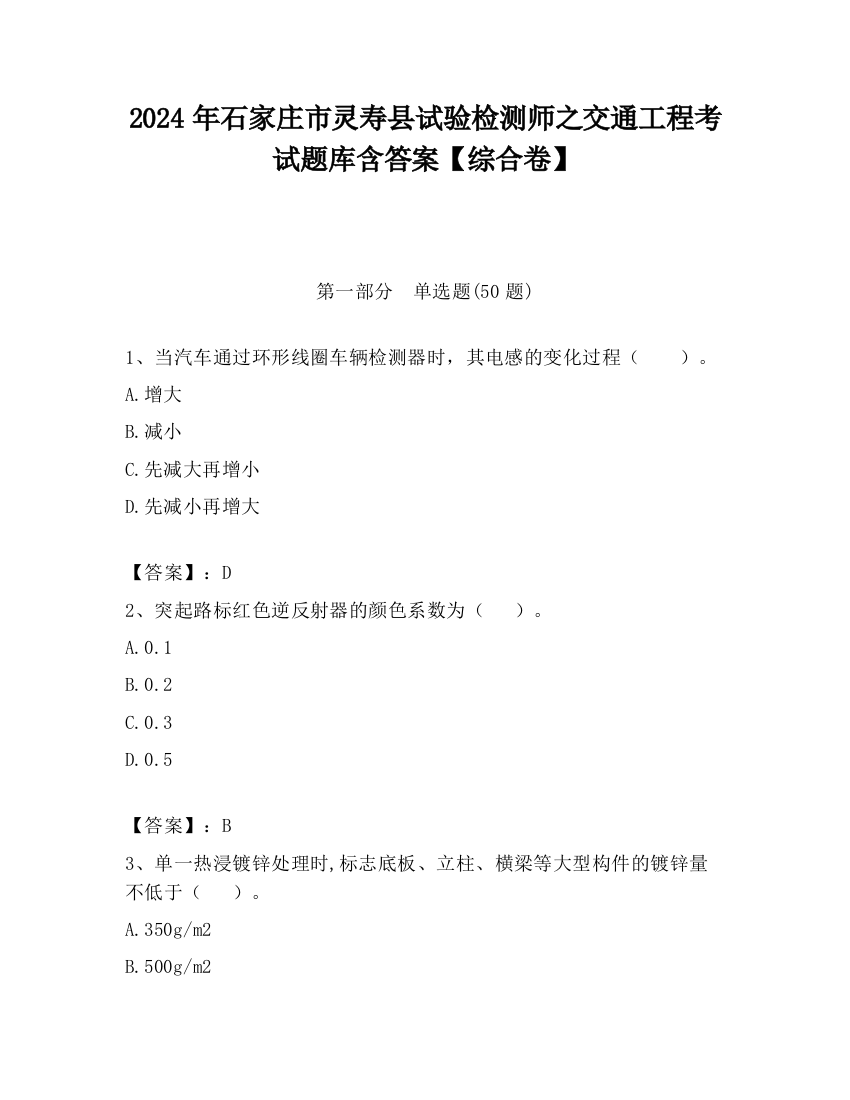 2024 年石家庄市灵寿县试验检测师之交通工程考试题库含答案【综合卷】

第一部分　单选题(50 题)

1、当汽车通过环形线圈车辆检测器时，其电感的变化过程（　　）。

A.增大

B.减小

C.先减大再增小

D.先减小再增大

【答案】：D

2、突起路标红色逆反射器的颜色系数为（　　）。

A.0.1

B.0.2

C.0.3

D.0.5

【答案】：B

3、单一热浸镀锌处理时,标志底板、立柱、横梁等大型构件的镀锌量不低于（　　）。

A.350g/m2

B.500g/m2